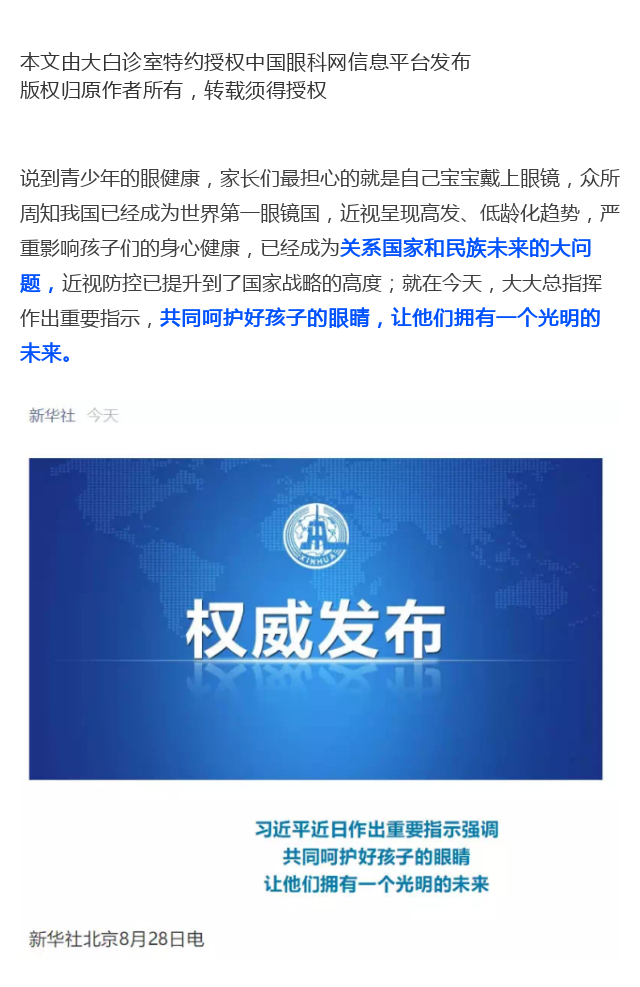 本文由大白诊室特约授权中国眼科网信息平台发布
版权归原作者所有，转载须得授权

说到青少年的眼健康，家长们最担心的就是自己宝宝戴上眼镜，众所周知我国已经成为世界第一眼镜国，近视呈现高发、低龄化趋势，严重影响孩子们的身心健康，已经成为关系国家和民族未来的大问题，近视防控已提升到了国家战略的高度；就在今天，大大总指挥作出重要指示，共同呵护好孩子的眼睛，让他们拥有一个光明的未来。

新华社 今天

XINHUA

权威发布

习近平近日作出重要指示强调
共同呵护好孩子的眼睛
让他们拥有一个光明的未来

新华社北京8月28日电